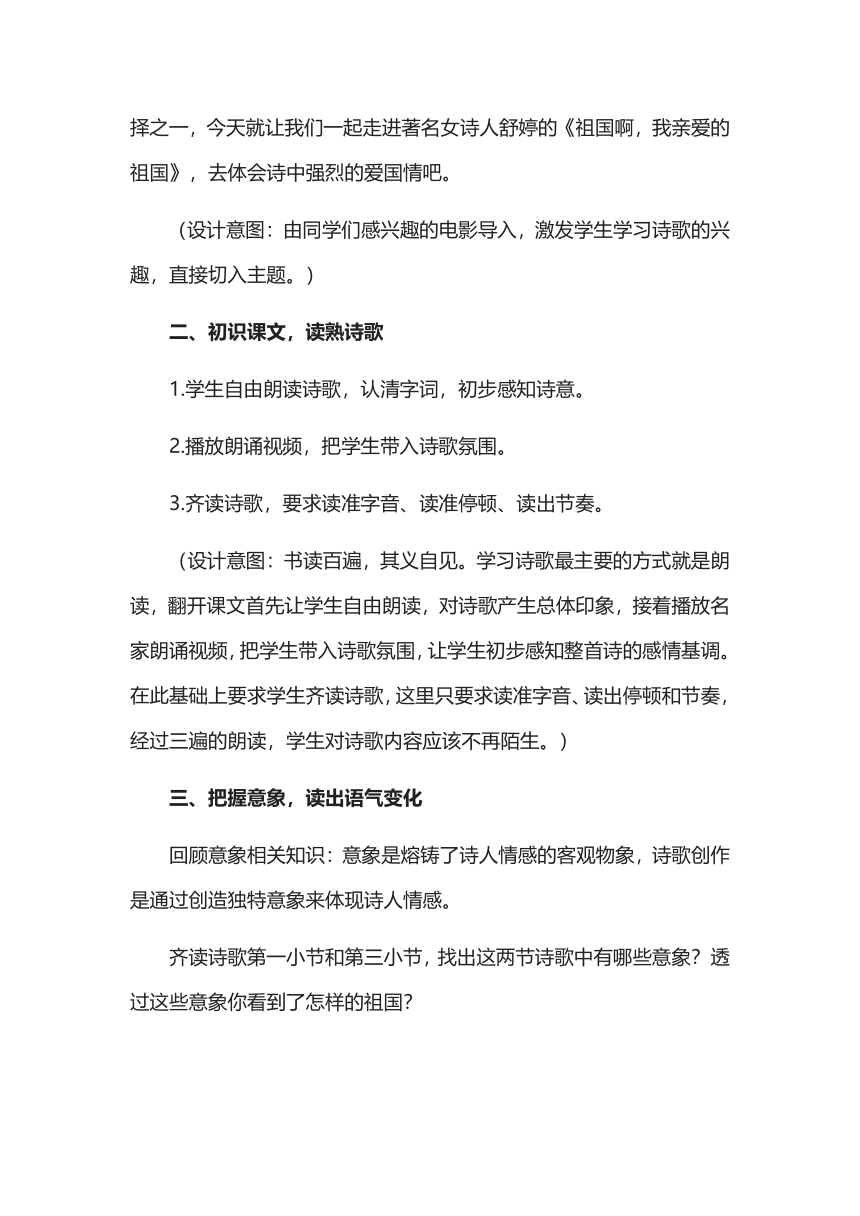 择之一，今天就让我们一起走进著名女诗人舒婷的《祖国啊，我亲爱的祖国》，去体会诗中强烈的爱国情吧。

（设计意图：由同学们感兴趣的电影导入，激发学生学习诗歌的兴趣，直接切入主题。）

二、初识课文，读熟诗歌

1.学生自由朗读诗歌，认清字词，初步感知诗意。

2.播放朗诵视频，把学生带入诗歌氛围。

3.齐读诗歌，要求读准字音、读准停顿、读出节奏。

（设计意图：书读百遍，其义自见。学习诗歌最主要的方式就是朗读，翻开课文首先让学生自由朗读，对诗歌产生总体印象，接着播放名家朗诵视频，把学生带入诗歌氛围，让学生初步感知整首诗的感情基调。在此基础上要求学生齐读诗歌，这里只要求读准字音、读出停顿和节奏，经过三遍的朗读，学生对诗歌内容应该不再陌生。）

三、把握意象，读出语气变化

回顾意象相关知识：意象是熔铸了诗人情感的客观物象，诗歌创作是通过创造独特意象来体现诗人情感。

齐读诗歌第一小节和第三小节，找出这两节诗歌中有哪些意象？透过这些意象你看到了怎样的祖国？